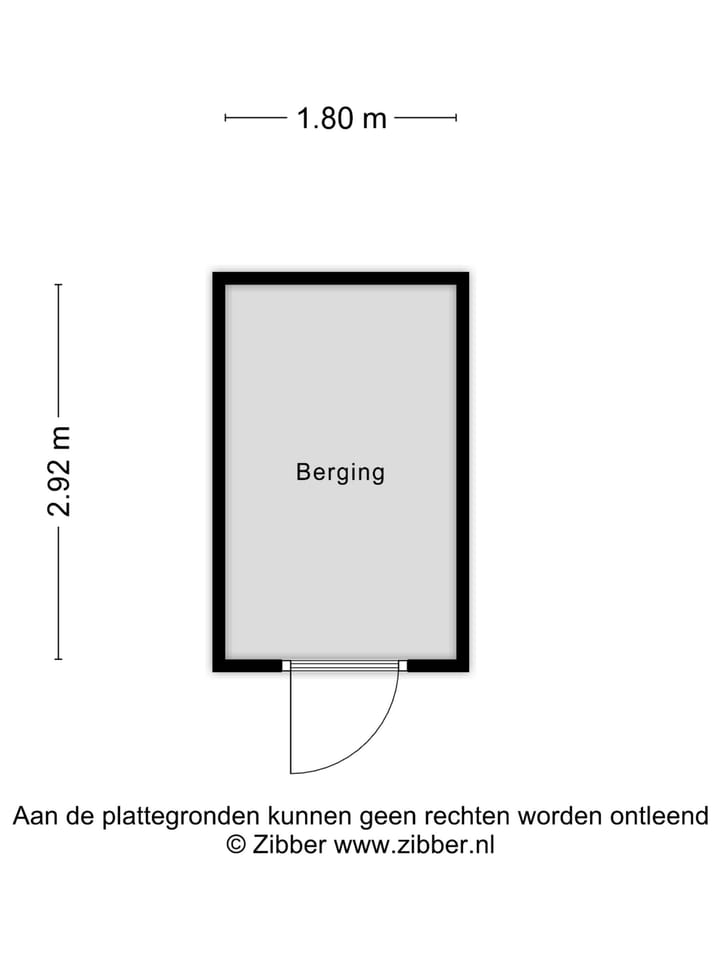 1.80 m

2.92 m

Berging

Aan de plattegronden kunnen geen rechten worden ontleend
© Zibber www.zibber.nl